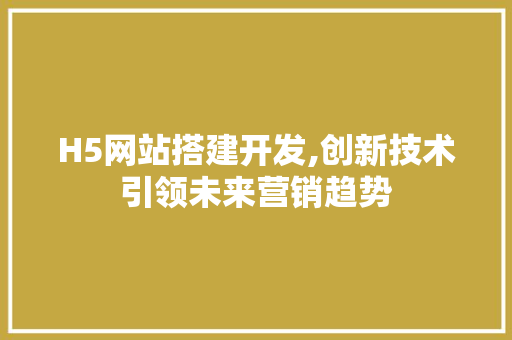 H5网站搭建开发,创新技术引领未来营销趋势